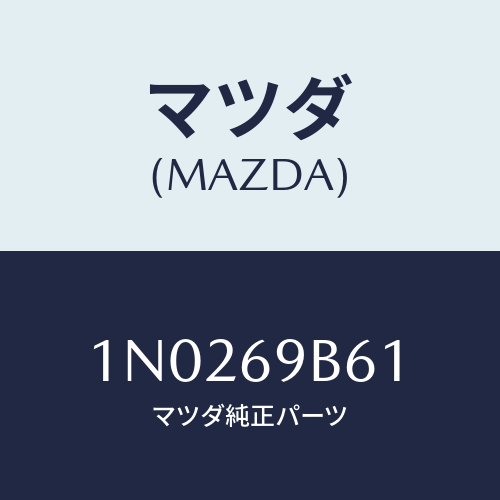 マツダ
(MAZDA)

1N0269B61
マツダ純正パーツ